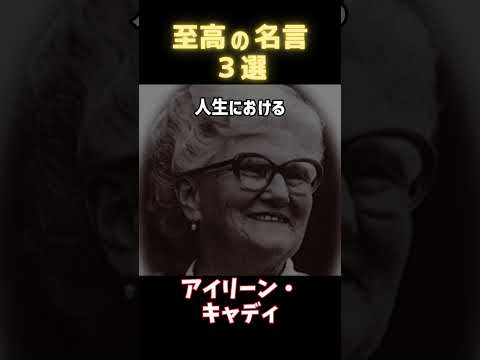 至高の名言
３選

人生における

アイリーン・
キャディ